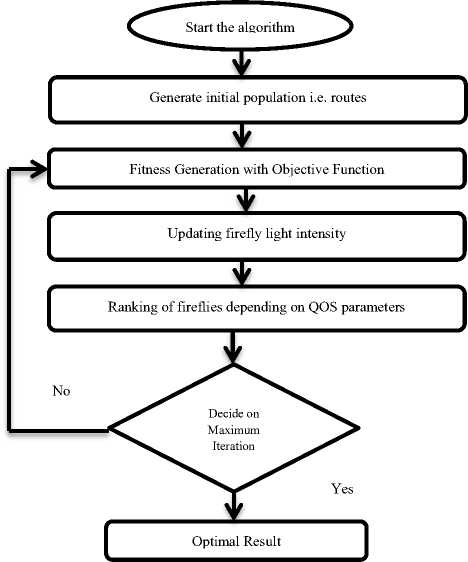 Start the algorithm

Generate initial population i.e. routes

Fitness Generation with Objective Function

Updating firefly light intensity

Ranking of fireflies depending on QOS parameters

No

Decide on Maximum Iteration

Yes

Optimal Result